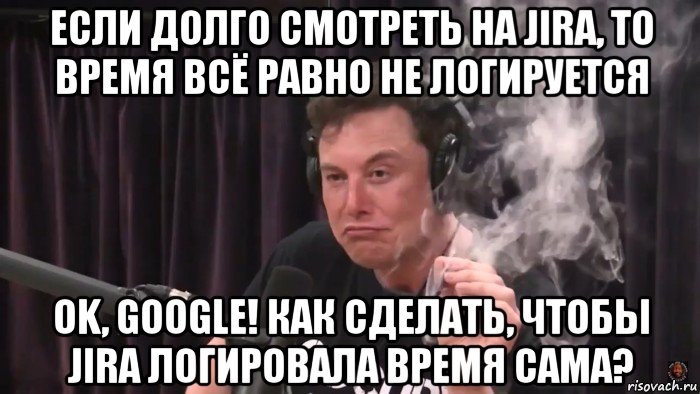 ЕСЛИ ДОЛГО СМОТРЕТЬ НА JIRA, ТО ВРЕМЯ ВСЁ РАВНО НЕ ЛОГИРУЕТСЯ

OK, GOOGLE! КАК СДЕЛАТЬ, ЧТОБЫ JIRA ЛОГИРОВАЛА ВРЕМЯ САМА?

risovach.ru